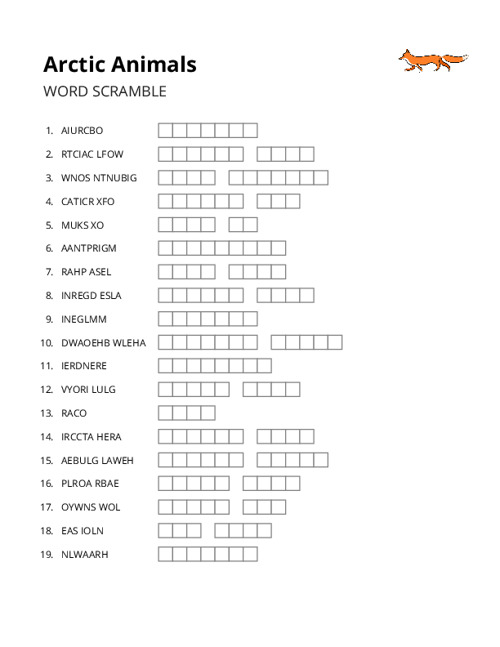 Arctic Animals
WORD SCRAMBLE

1. AIURCBO
2. RTCIAC LFOW
3. WNOS NTNUBIG
4. CATICR XFO
5. MUKS XO
6. AANTPRIGM
7. RAHP ASEL
8. INREGD ESLA
9. INEGLMM
10. DWAOEHB WLEHA
11. IERDNERE
12. VYORI LULG
13. RACO
14. IRCCTA HERA
15. AEBULG LAWEH
16. PLROA RBAE
17. OYWNS WOL
18. EAS IOLN
19. NLWAARH